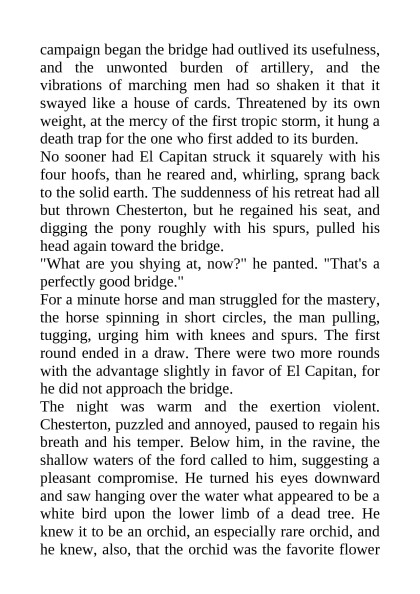 campaign began the bridge had outlived its usefulness, and the unwonted burden of artillery, and the vibrations of marching men had so shaken it that it swayed like a house of cards. Threatened by its own weight, at the mercy of the first tropic storm, it hung a death trap for the one who first added to its burden.
No sooner had El Capitan struck it squarely with his four hoofs, than he reared and, whirling, sprang back to the solid earth. The suddenness of his retreat had all but thrown Chesterton, but he regained his seat, and digging the pony roughly with his spurs, pulled his head again toward the bridge.
"What are you shying at, now?" he panted. "That's a perfectly good bridge."
For a minute horse and man struggled for the mastery, the horse spinning in short circles, the man pulling, tugging, urging him with knees and spurs. The first round ended in a draw. There were two more rounds with the advantage slightly in favor of El Capitan, for he did not approach the bridge.
The night was warm and the exertion violent. Chesterton, puzzled and annoyed, paused to regain his breath and his temper. Below him, in the ravine, the shallow waters of the ford called to him, suggesting a pleasant compromise. He turned his eyes downward and saw hanging over the water what appeared to be a white bird upon the lower limb of a dead tree. He knew it to be an orchid, an especially rare orchid, and he knew, also, that the orchid was the favorite flower